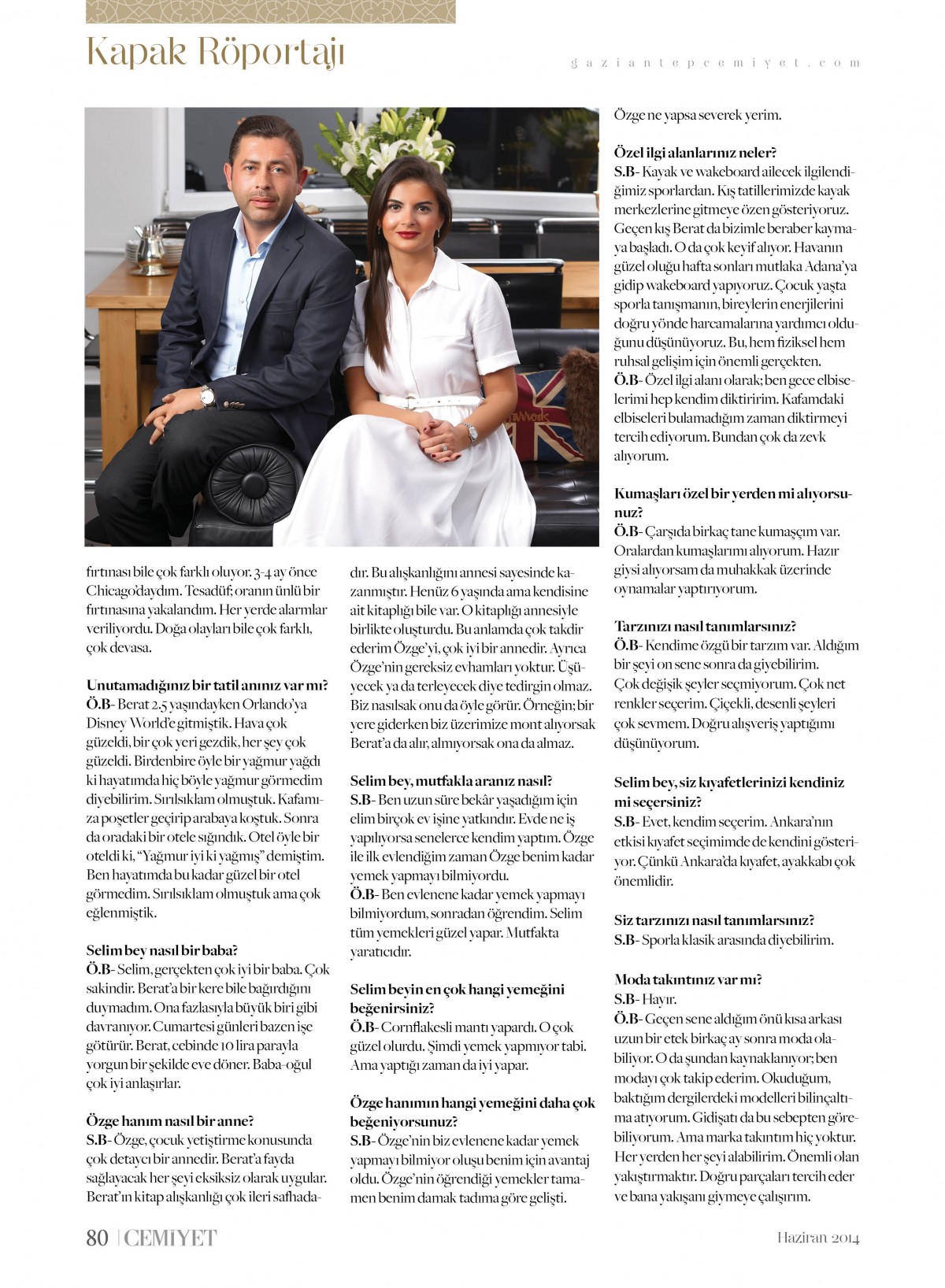 Kapak Röportajı

gaziantepcemiyet.com

fırtınası bile çok farklı oluyor. 3-4 ay önce Chicago'daydım. Tesadüf; oranın ünlü bir fırtınasına yakalandım. Her yerde alarmlar veriliyordu. Doğa olayları bile çok farklı, çok devasa.

Unutamadığınız bir tatil anınız var mı?
Ö.B- Berat 2.5 yaşındayken Orlando'ya Disney World'e gitmiştik. Hava çok güzeldi, bir çok yeri gezdik, her şey çok güzeldi. Birdenbire öyle bir yağmur yağdı ki hayatımda hiç böyle yağmur görmedim diyebilirim. Sırılsıklam olmuştuk. Kafamıza poşetler geçirip arabaya koştuk. Sonra da oradaki bir otele sığındık. Otel öyle bir oteldi ki, "Yağmur iyi ki yağmış" demiştim. Ben hayatımda bu kadar güzel bir otel görmedim. Sırılsıklam olmuştuk ama çok eğlenmiştik.

Selim bey nasıl bir baba?
Ö.B- Selim, gerçekten çok iyi bir baba. Çok sakindir. Berat'a bir kere bile bağırdığını duymadım. Ona fazlasıyla büyük biri gibi davranıyor. Cumartesi günleri bazen işe götürür. Berat, cebinde 10 lira parayla yorgun bir şekilde eve döner. Baba-oğul çok iyi anlaşırlar.

Özge hanım nasıl bir anne?
S.B- Özge, çocuk yetiştirme konusunda çok detaycı bir annedir. Berat'a fayda sağlayacak her şeyi eksiksiz olarak uygular. Berat'ın kitap alışkanlığı çok ileri safhadadır. Bu alışkanlığını annesi sayesinde kazanmıştır. Henüz 6 yaşında ama kendisine ait kitaplığı bile var. O kitaplığı annesiyle birlikte oluşturdu. Bu anlamda çok takdir ederim Özge'yi, çok iyi bir annedir. Ayrıca Özge'nin gereksiz evhamları yoktur. Üşüyecek ya da terleyecek diye tedirgin olmaz. Biz nasılsak onu da öyle görür. Örneğin; bir yere giderken biz üzerimize mont alıyorsak Berat'a da alır, almıyorsak ona da almaz.

Selim bey, mutfakla aranız nasıl?
S.B- Ben uzun süre bekâr yaşadığım için elim birçok ev işine yatkındır. Evde ne iş yapılıyorsa senelerce kendim yaptım. Özge ile ilk evlendiğim zaman Özge benim kadar yemek yapmayı bilmiyordu.
Ö.B- Ben evlenene kadar yemek yapmayı bilmiyordum, sonradan öğrendim. Selim tüm yemekleri güzel yapar. Mutfakta yaratıcıdır.

Selim beyin en çok hangi yemeğini beğenirsiniz?
Ö.B- Cornflakesli mantı yapardı. O çok güzel olurdu. Şimdi yemek yapmıyor tabi. Ama yaptığı zaman da iyi yapar.

Özge hanımın hangi yemeğini daha çok beğeniyorsunuz?
S.B- Özge'nin biz evlenene kadar yemek yapmayı bilmiyor oluşu benim için avantaj oldu. Özge'nin öğrendiği yemekler tamamen benim damak tadıma göre gelişti. Özge ne yapsa severek yerim.

Özel ilgi alanlarınız neler?
S.B- Kayak ve wakeboard ailecek ilgilendiğimiz sporlardan. Kış tatillerimizde kayak merkezlerine gitmeye özen gösteriyoruz. Geçen kış Berat da bizimle beraber kaymaya başladı. O da çok keyif alıyor. Havanın güzel oluğu hafta sonları mutlaka Adana'ya gidip wakeboard yapıyoruz. Çocuk yaşta sporla tanışmanın, bireylerin enerjilerini doğru yönde harcamalarına yardımcı olduğunu düşünüyoruz. Bu, hem fiziksel hem ruhsal gelişim için önemli gerçekten.
Ö.B- Özel ilgi alanı olarak; ben gece elbiselerimi hep kendim diktiririm. Kafamdaki elbiseleri bulamadığım zaman diktirmeyi tercih ediyorum. Bundan çok da zevk alıyorum.

Kumaşları özel bir yerden mi alıyorsunuz?
Ö.B- Çarşıda birkaç tane kumaşçım var. Oralardan kumaşlarımı alıyorum. Hazır giysi alıyorsam da muhakkak üzerinde oynamalar yaptırıyorum.

Tarzınızı nasıl tanımlarsınız?
Ö.B- Kendime özgü bir tarzım var. Aldığım bir şeyi on sene sonra da giyebilirim. Çok değişik şeyler seçmiyorum. Çok net renkler seçerim. Çiçekli, desenli şeyleri çok sevmem. Doğru alışveriş yaptığımı düşünüyorum.

Selim bey, siz kıyafetlerinizi kendiniz mi seçersiniz?
S.B- Evet, kendim seçerim. Ankara'nın etkisi kıyafet seçimimde de kendini gösteriyor. Çünkü Ankara'da kıyafet, ayakkabı çok önemlidir.

Siz tarzınızı nasıl tanımlarsınız?
S.B- Sporla klasik arasında diyebilirim.

Moda takıntınız var mı?
S.B- Hayır.
Ö.B- Geçen sene aldığım önü kısa arkası uzun bir etek birkaç ay sonra moda olabiliyor. O da şundan kaynaklanıyor; ben modayı çok takip ederim. Okuduğum, baktığım dergilerdeki modelleri bilinçaltıma atıyorum. Gidişatı da bu sebepten görebiliyorum. Ama marka takıntım hiç yoktur. Her yerden her şeyi alabilirim. Önemli olan yakıştırmaktır. Doğru parçaları tercih eder ve bana yakışanı giymeye çalışırım.

80 | CEMİYET

Haziran 2014